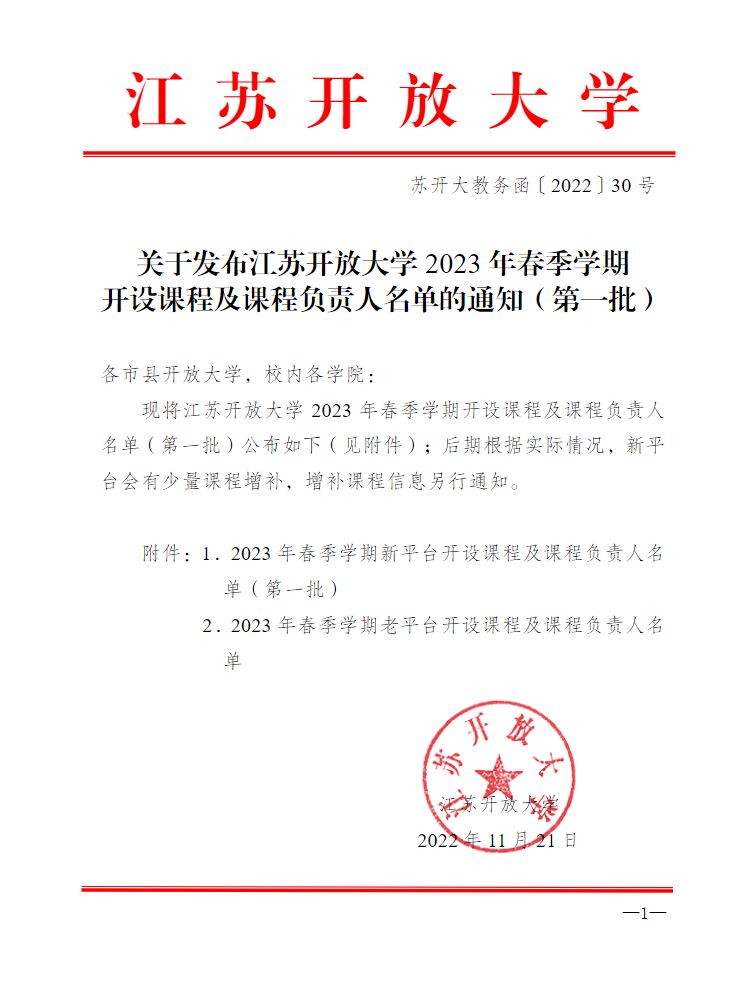 江苏开放大学

苏开大教务函〔2022〕30号

关于发布江苏开放大学2023年春季学期开设课程及课程负责人名单的通知（第一批）

各市县开放大学，校内各学院：

现将江苏开放大学2023年春季学期开设课程及课程负责人名单（第一批）公布如下（见附件）；后期根据实际情况，新平台会有少量课程增补，增补课程信息另行通知。

附件：1．2023年春季学期新平台开设课程及课程负责人名单（第一批）

2．2023年春季学期老平台开设课程及课程负责人名单

江苏开放大学

江苏开放大学

2022年11月21日

—1—